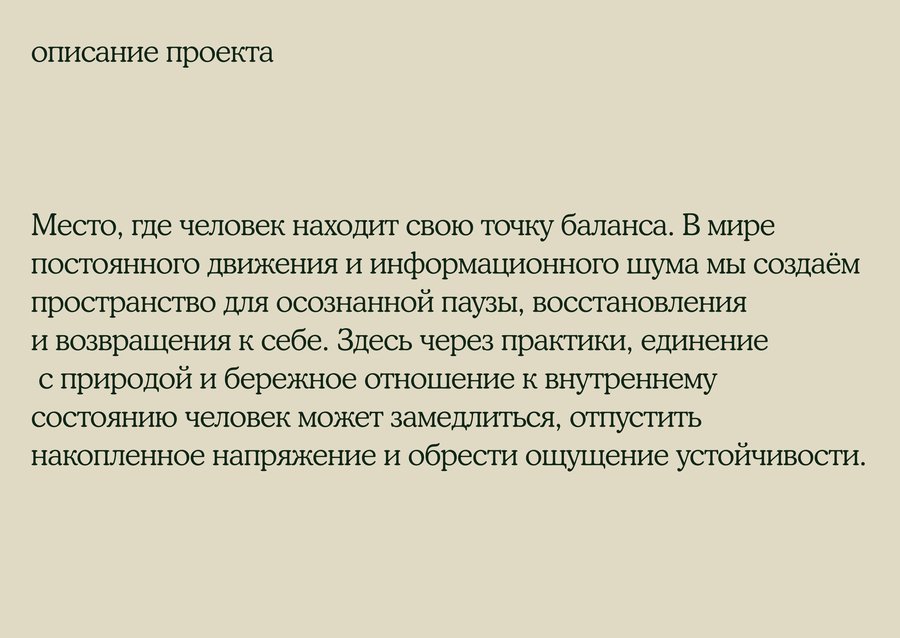 описание проекта

Место, где человек находит свою точку баланса. В мире постоянного движения и информационного шума мы создаём пространство для осознанной паузы, восстановления и возвращения к себе. Здесь через практики, единение с природой и бережное отношение к внутреннему состоянию человек может замедлиться, отпустить накопленное напряжение и обрести ощущение устойчивости.